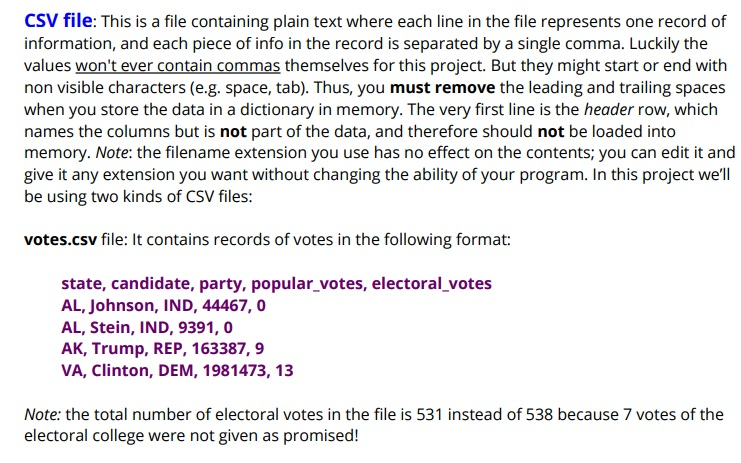 CSV file: This is a file containing plain text where each line in the file represents one record of information, and each piece of info in the record is separated by a single comma. Luckily the values won't ever contain commas themselves for this project. But they might start or end with non visible characters (e.g. space, tab). Thus, you must remove the leading and trailing spaces when you store the data in a dictionary in memory. The very first line is the header row, which names the columns but is not part of the data, and therefore should not be loaded into memory. Note: the filename extension you use has no effect on the contents; you can edit it and give it any extension you want without changing the ability of your program. In this project we'll be using two kinds of CSV files:

votes.csv file: It contains records of votes in the following format:

state, candidate, party, popular_votes, electoral_votes
AL, Johnson, IND, 44467, 0
AL, Stein, IND, 9391, 0
AK, Trump, REP, 163387, 9
VA, Clinton, DEM, 1981473, 13

Note: the total number of electoral votes in the file is 531 instead of 538 because 7 votes of the electoral college were not given as promised!